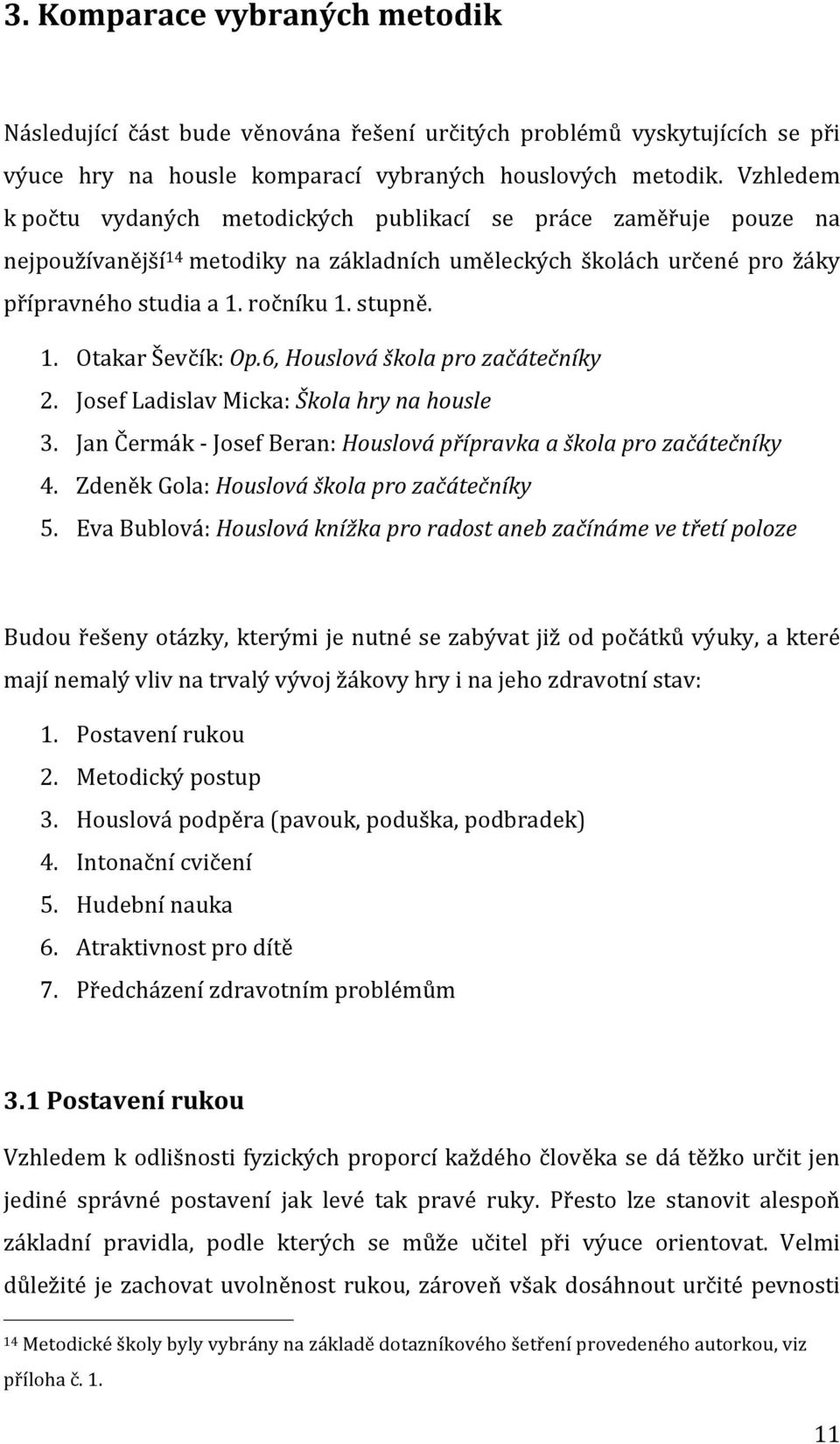 3. Komparace vybraných metodik

Následující část bude věnována řešení určitých problémů vyskytujících se při výuce hry na housle komparací vybraných houslových metodik. Vzhledem k počtu vydaných metodických publikací se práce zaměřuje pouze na nejpoužívanější$^{14}$ metodiky na základních uměleckých školách určené pro žáky přípravného studia a 1. ročníku 1. stupně.

1. Otakar Ševčík: Op.6, Houslová škola pro začátečníky
2. Josef Ladislav Micka: Škola hry na housle
3. Jan Čermák - Josef Beran: Houslová přípravka a škola pro začátečníky
4. Zdeněk Gola: Houslová škola pro začátečníky
5. Eva Bublová: Houslová knížka pro radost aneb začínáme ve třetí poloze

Budou řešeny otázky, kterými je nutné se zabývat již od počátků výuky, a které mají nemalý vliv na trvalý vývoj žákovy hry i na jeho zdravotní stav:

1. Postavení rukou
2. Metodický postup
3. Houslová podpěra (pavouk, poduška, podbradek)
4. Intonační cvičení
5. Hudební nauka
6. Atraktivnost pro dítě
7. Předcházení zdravotním problémům

3.1 Postavení rukou

Vzhledem k odlišnosti fyzických proporcí každého člověka se dá těžko určit jen jediné správné postavení jak levé tak pravé ruky. Přesto lze stanovit alespoň základní pravidla, podle kterých se může učitel při výuce orientovat. Velmi důležité je zachovat uvolněnost rukou, zároveň však dosáhnout určité pevnosti

$^{14}$ Metodické školy byly vybrány na základě dotazníkového šetření provedeného autorkou, viz příloha č. 1.

11